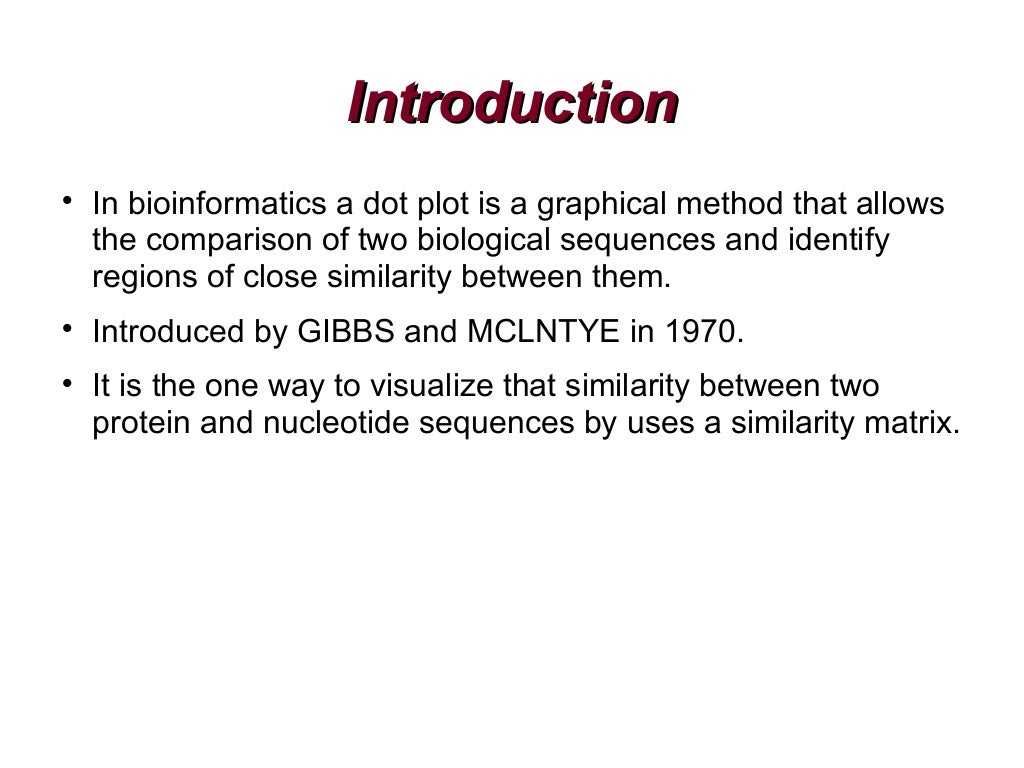 Introduction

• In bioinformatics a dot plot is a graphical method that allows the comparison of two biological sequences and identify regions of close similarity between them.

• Introduced by GIBBS and MCLNTYE in 1970.

• It is the one way to visualize that similarity between two protein and nucleotide sequences by uses a similarity matrix.